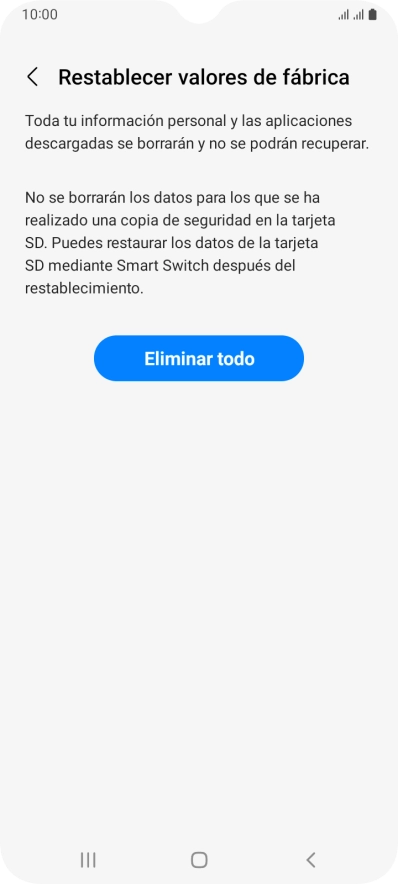 10:00

Restablecer valores de fábrica

Toda tu información personal y las aplicaciones descargadas se borrarán y no se podrán recuperar.

No se borrarán los datos para los que se ha realizado una copia de seguridad en la tarjeta SD. Puedes restaurar los datos de la tarjeta SD mediante Smart Switch después del restablecimiento.

Eliminar todo